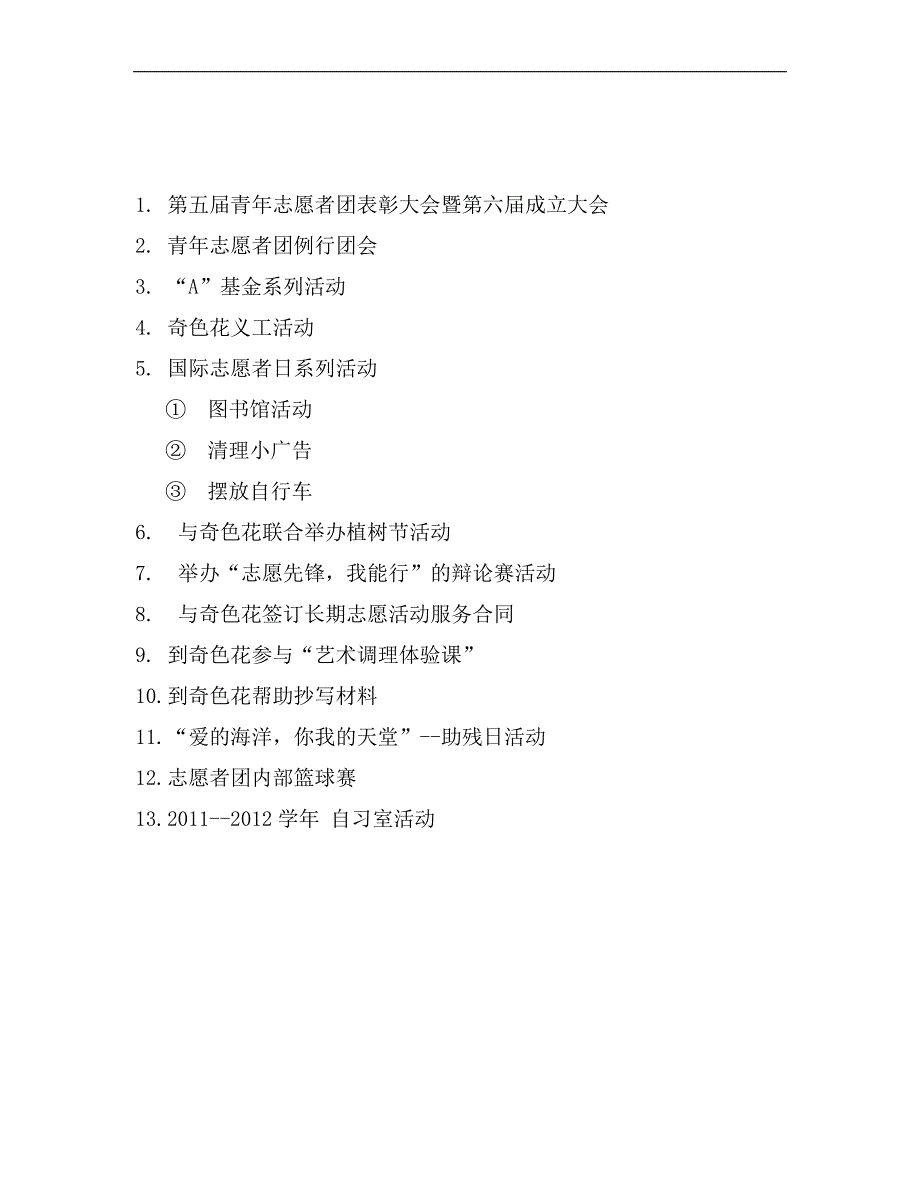 1. 第五届青年志愿者团表彰大会暨第六届成立大会
2. 青年志愿者团例行团会
3. “A”基金系列活动
4. 奇色花义工活动
5. 国际志愿者日系列活动
① 图书馆活动
② 清理小广告
③ 摆放自行车
6. 与奇色花联合举办植树节活动
7. 举办“志愿先锋，我能行”的辩论赛活动
8. 与奇色花签订长期志愿活动服务合同
9. 到奇色花参与“艺术调理体验课”
10. 到奇色花帮助抄写材料
11. “爱的海洋，你我的天堂”--助残日活动
12. 志愿者团内部篮球赛
13. 2011--2012 学年 自习室活动